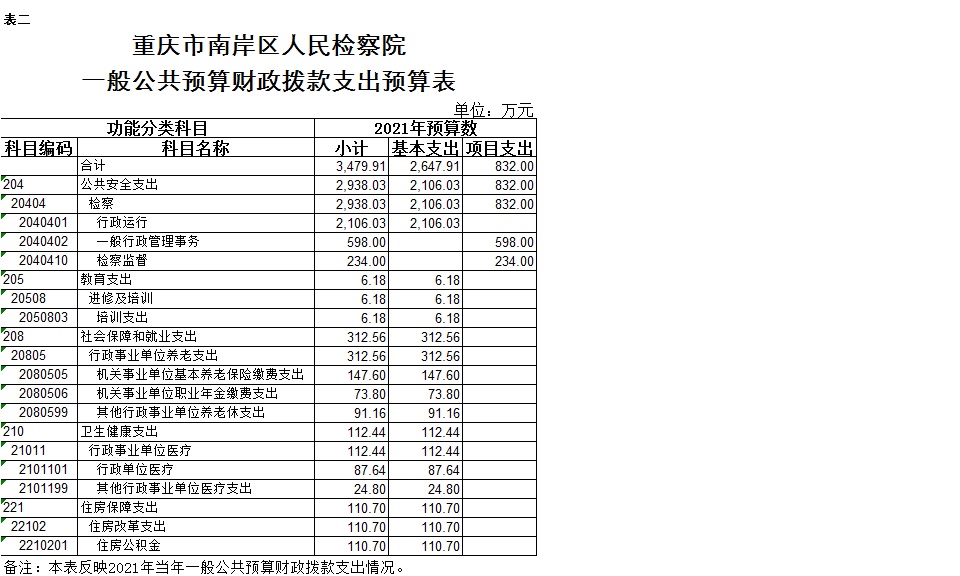 表二

重庆市南岸区人民检察院
一般公共预算财政拨款支出预算表

单位：万元

| 功能分类科目 | | 2021年预算数 | | |
|---|---|---|---|---|
| 科目编码 | 科目名称 | 小计 | 基本支出 | 项目支出 |
| | 合计 | 3,479.91 | 2,647.91 | 832.00 |
| 204 | 公共安全支出 | 2,938.03 | 2,106.03 | 832.00 |
| 20404 | 检察 | 2,938.03 | 2,106.03 | 832.00 |
| 2040401 | 行政运行 | 2,106.03 | 2,106.03 | |
| 2040402 | 一般行政管理事务 | 598.00 | | 598.00 |
| 2040410 | 检察监督 | 234.00 | | 234.00 |
| 205 | 教育支出 | 6.18 | 6.18 | |
| 20508 | 进修及培训 | 6.18 | 6.18 | |
| 2050803 | 培训支出 | 6.18 | 6.18 | |
| 208 | 社会保障和就业支出 | 312.56 | 312.56 | |
| 20805 | 行政事业单位养老支出 | 312.56 | 312.56 | |
| 2080505 | 机关事业单位基本养老保险缴费支出 | 147.60 | 147.60 | |
| 2080506 | 机关事业单位职业年金缴费支出 | 73.80 | 73.80 | |
| 2080599 | 其他行政事业单位养老休支出 | 91.16 | 91.16 | |
| 210 | 卫生健康支出 | 112.44 | 112.44 | |
| 21011 | 行政事业单位医疗 | 112.44 | 112.44 | |
| 2101101 | 行政单位医疗 | 87.64 | 87.64 | |
| 2101199 | 其他行政事业单位医疗支出 | 24.80 | 24.80 | |
| 221 | 住房保障支出 | 110.70 | 110.70 | |
| 22102 | 住房改革支出 | 110.70 | 110.70 | |
| 2210201 | 住房公积金 | 110.70 | 110.70 | |

备注：本表反映2021年当年一般公共预算财政拨款支出情况。